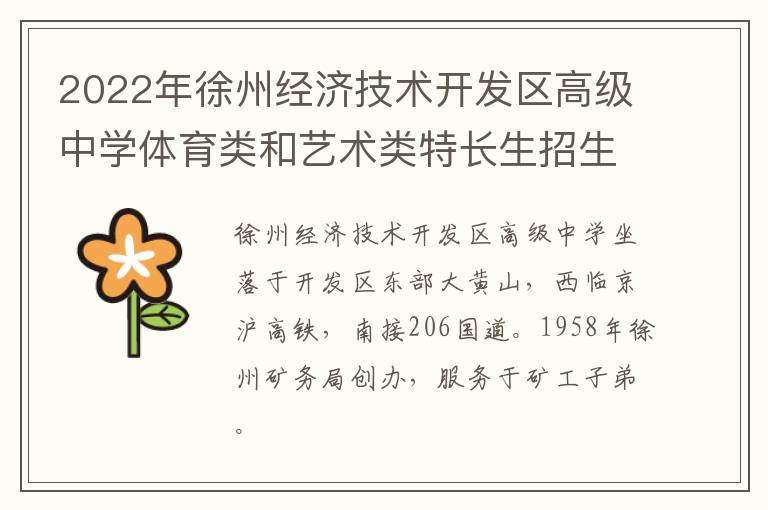 2022年徐州经济技术开发区高级中学体育类和艺术类特长生招生

徐州经济技术开发区高级中学坐落于开发区东部大黄山，西临京沪高铁，南接206国道。1958年徐州矿务局创办，服务于矿工子弟。